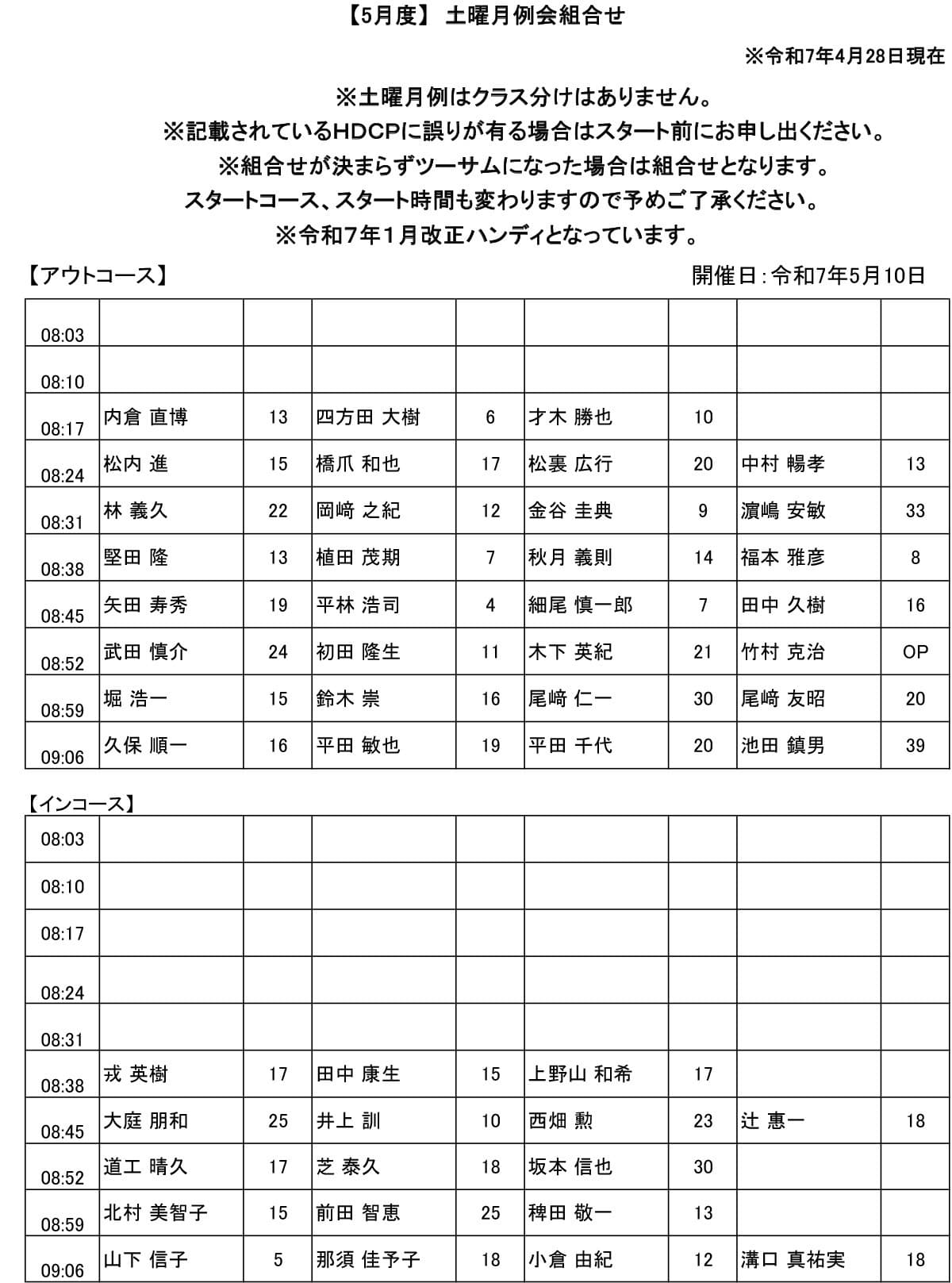 【5月度】 土曜月例会組合せ

※令和7年4月28日現在

※土曜月例はクラス分けはありません。
※記載されているHDCPに誤りが有る場合はスタート前にお申し出ください。
※組合せが決まらずツーサムになった場合は組合せとなります。
スタートコース、スタート時間も変わりますので予めご了承ください。
※令和7年1月改正ハンディとなっています。

【アウトコース】

開催日：令和7年5月10日

| | | | | | | | | |
|---|---|---|---|---|---|---|---|---|
| 08:03 | | | | | | | | |
| 08:10 | | | | | | | | |
| 08:17 | 内倉 直博 | 13 | 四方田 大樹 | 6 | 才木 勝也 | 10 | | |
| 08:24 | 松内 進 | 15 | 橋爪 和也 | 17 | 松裏 広行 | 20 | 中村 暢孝 | 13 |
| 08:31 | 林 義久 | 22 | 岡﨑 之紀 | 12 | 金谷 圭典 | 9 | 濵嶋 安敏 | 33 |
| 08:38 | 堅田 隆 | 13 | 植田 茂期 | 7 | 秋月 義則 | 14 | 福本 雅彦 | 8 |
| 08:45 | 矢田 寿秀 | 19 | 平林 浩司 | 4 | 細尾 慎一郎 | 7 | 田中 久樹 | 16 |
| 08:52 | 武田 慎介 | 24 | 初田 隆生 | 11 | 木下 英紀 | 21 | 竹村 克治 | OP |
| 08:59 | 堀 浩一 | 15 | 鈴木 崇 | 16 | 尾﨑 仁一 | 30 | 尾﨑 友昭 | 20 |
| 09:06 | 久保 順一 | 16 | 平田 敏也 | 19 | 平田 千代 | 20 | 池田 鎮男 | 39 |

【インコース】

| | | | | | | | | |
|---|---|---|---|---|---|---|---|---|
| 08:03 | | | | | | | | |
| 08:10 | | | | | | | | |
| 08:17 | | | | | | | | |
| 08:24 | | | | | | | | |
| 08:31 | | | | | | | | |
| 08:38 | 戎 英樹 | 17 | 田中 康生 | 15 | 上野山 和希 | 17 | | |
| 08:45 | 大庭 朋和 | 25 | 井上 訓 | 10 | 西畑 勲 | 23 | 辻 惠一 | 18 |
| 08:52 | 道工 晴久 | 17 | 芝 泰久 | 18 | 坂本 信也 | 30 | | |
| 08:59 | 北村 美智子 | 15 | 前田 智恵 | 25 | 稗田 敬一 | 13 | | |
| 09:06 | 山下 信子 | 5 | 那須 佳予子 | 18 | 小倉 由紀 | 12 | 溝口 真祐実 | 18 |